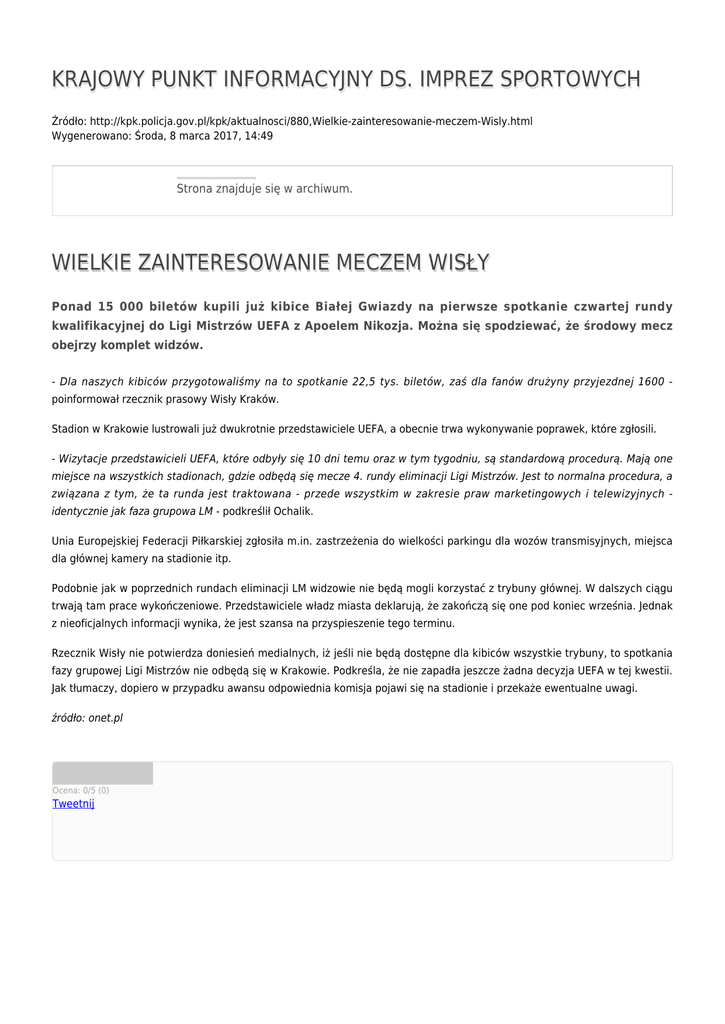 KRAJOWY PUNKT INFORMACYJNY DS. IMPREZ SPORTOWYCH

Źródło: http://kpk.policja.gov.pl/kpk/aktualnosci/880,Wielkie-zainteresowanie-meczem-Wisly.html
Wygenerowano: Środa, 8 marca 2017, 14:49

Strona znajduje się w archiwum.

WIELKIE ZAINTERESOWANIE MECZEM WISŁY

Ponad 15 000 biletów kupili już kibice Białej Gwiazdy na pierwsze spotkanie czwartej rundy kwalifikacyjnej do Ligi Mistrzów UEFA z Apoelem Nikozja. Można się spodziewać, że środowy mecz obejrzy komplet widzów.

- Dla naszych kibiców przygotowaliśmy na to spotkanie 22,5 tys. biletów, zaś dla fanów drużyny przyjezdnej 1600 - poinformował rzecznik prasowy Wisły Kraków.

Stadion w Krakowie lustrowali już dwukrotnie przedstawiciele UEFA, a obecnie trwa wykonywanie poprawek, które zgłosili.

- Wizytacje przedstawicieli UEFA, które odbyły się 10 dni temu oraz w tym tygodniu, są standardową procedurą. Mają one miejsce na wszystkich stadionach, gdzie odbędą się mecze 4. rundy eliminacji Ligi Mistrzów. Jest to normalna procedura, a związana z tym, że ta runda jest traktowana - przede wszystkim w zakresie praw marketingowych i telewizyjnych - identycznie jak faza grupowa LM - podkreślił Ochalik.

Unia Europejskiej Federacji Piłkarskiej zgłosiła m.in. zastrzeżenia do wielkości parkingu dla wozów transmisyjnych, miejsca dla głównej kamery na stadionie itp.

Podobnie jak w poprzednich rundach eliminacji LM widzowie nie będą mogli korzystać z trybuny głównej. W dalszych ciągu trwają tam prace wykończeniowe. Przedstawiciele władz miasta deklarują, że zakończą się one pod koniec września. Jednak z nieoficjalnych informacji wynika, że jest szansa na przyspieszenie tego terminu.

Rzecznik Wisły nie potwierdza doniesień medialnych, iż jeśli nie będą dostępne dla kibiców wszystkie trybuny, to spotkania fazy grupowej Ligi Mistrzów nie odbędą się w Krakowie. Podkreśla, że nie zapadła jeszcze żadna decyzja UEFA w tej kwestii. Jak tłumaczy, dopiero w przypadku awansu odpowiednia komisja pojawi się na stadionie i przekaże ewentualne uwagi.

źródło: onet.pl

Ocena: 0/5 (0)
Tweetnij